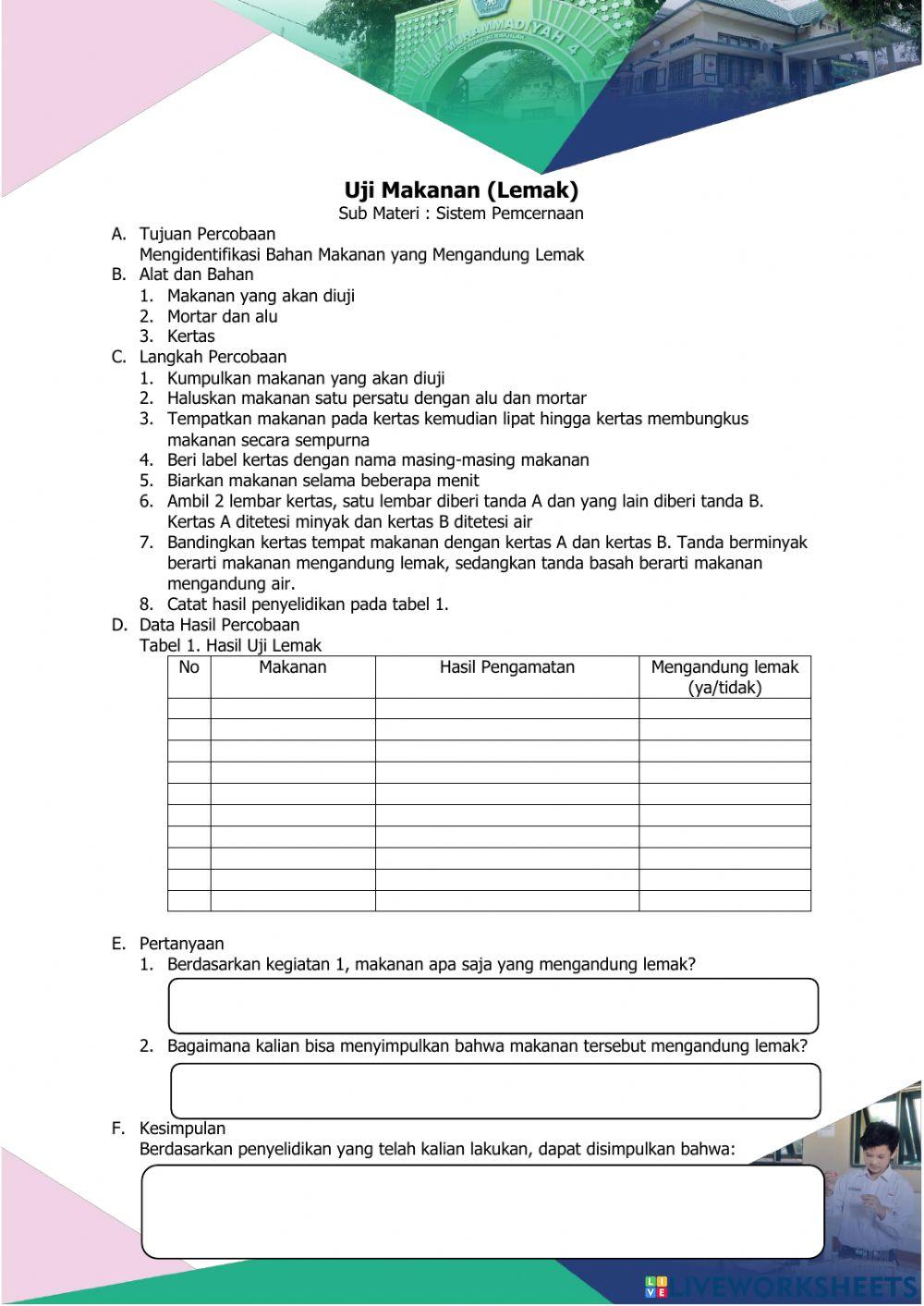 SMP MUHAMMADIYAH 4

Uji Makanan (Lemak)
Sub Materi : Sistem Pemcernaan

A. Tujuan Percobaan
Mengidentifikasi Bahan Makanan yang Mengandung Lemak
B. Alat dan Bahan
1. Makanan yang akan diuji
2. Mortar dan alu
3. Kertas
C. Langkah Percobaan
1. Kumpulkan makanan yang akan diuji
2. Haluskan makanan satu persatu dengan alu dan mortar
3. Tempatkan makanan pada kertas kemudian lipat hingga kertas membungkus makanan secara sempurna
4. Beri label kertas dengan nama masing-masing makanan
5. Biarkan makanan selama beberapa menit
6. Ambil 2 lembar kertas, satu lembar diberi tanda A dan yang lain diberi tanda B. Kertas A ditetesi minyak dan kertas B ditetesi air
7. Bandingkan kertas tempat makanan dengan kertas A dan kertas B. Tanda berminyak berarti makanan mengandung lemak, sedangkan tanda basah berarti makanan mengandung air.
8. Catat hasil penyelidikan pada tabel 1.
D. Data Hasil Percobaan
Tabel 1. Hasil Uji Lemak

| No | Makanan | Hasil Pengamatan | Mengandung lemak (ya/tidak) |
|---|---|---|---|
| | | | |
| | | | |
| | | | |
| | | | |
| | | | |
| | | | |
| | | | |
| | | | |
| | | | |
| | | | |

E. Pertanyaan
1. Berdasarkan kegiatan 1, makanan apa saja yang mengandung lemak?
2. Bagaimana kalian bisa menyimpulkan bahwa makanan tersebut mengandung lemak?
F. Kesimpulan
Berdasarkan penyelidikan yang telah kalian lakukan, dapat disimpulkan bahwa:

LIVEWORKSHEETS